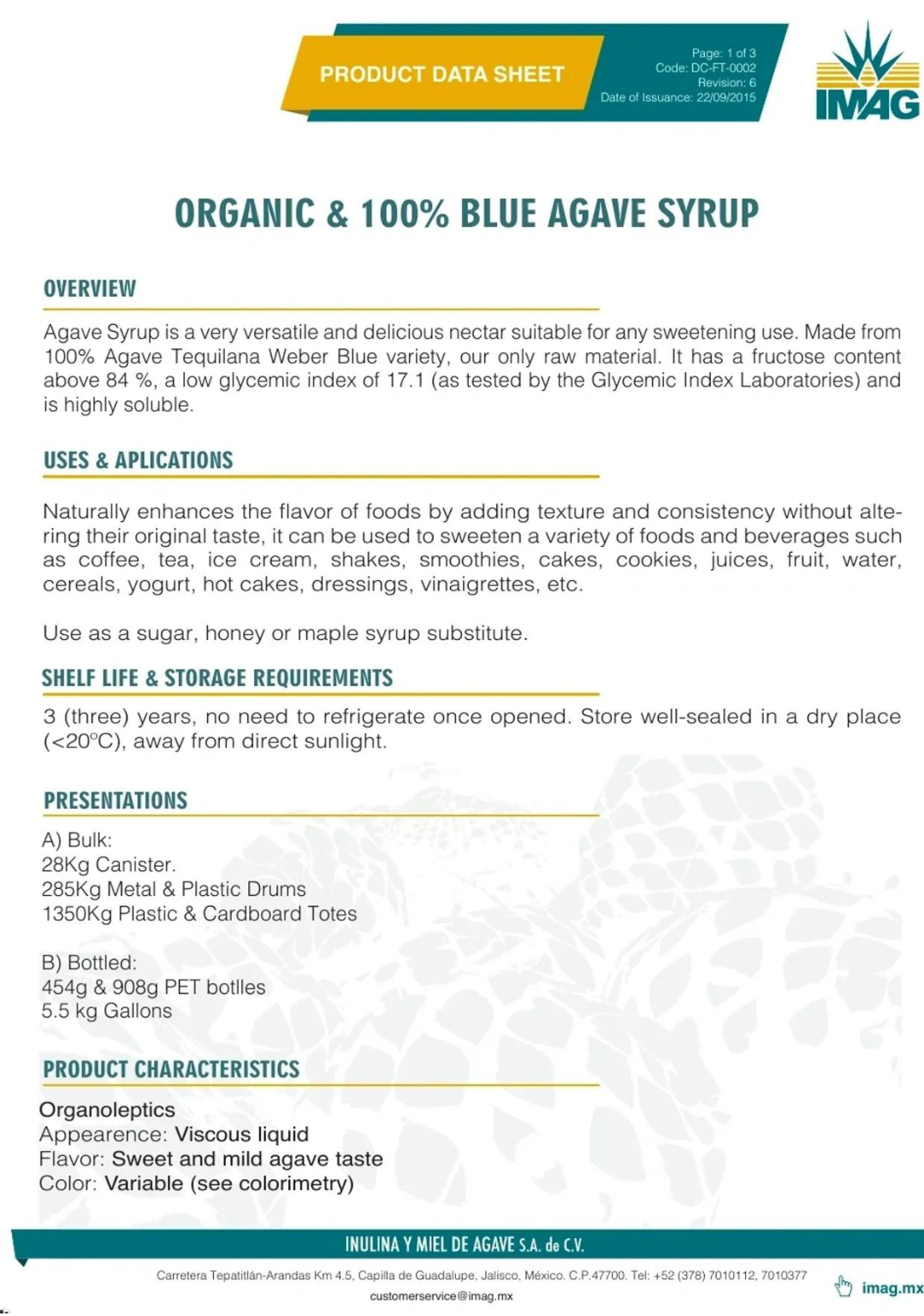 PRODUCT DATA SHEET

Page: 1 of 3
Code: DC-FT-0002
Revision: 6
Date of Issuance: 22/09/2015

IMAG

ORGANIC & 100% BLUE AGAVE SYRUP

OVERVIEW

Agave Syrup is a very versatile and delicious nectar suitable for any sweetening use. Made from 100% Agave Tequilana Weber Blue variety, our only raw material. It has a fructose content above 84 %, a low glycemic index of 17.1 (as tested by the Glycemic Index Laboratories) and is highly soluble.

USES & APLICATIONS

Naturally enhances the flavor of foods by adding texture and consistency without altering their original taste, it can be used to sweeten a variety of foods and beverages such as coffee, tea, ice cream, shakes, smoothies, cakes, cookies, juices, fruit, water, cereals, yogurt, hot cakes, dressings, vinaigrettes, etc.

Use as a sugar, honey or maple syrup substitute.

SHELF LIFE & STORAGE REQUIREMENTS

3 (three) years, no need to refrigerate once opened. Store well-sealed in a dry place (<20ºC), away from direct sunlight.

PRESENTATIONS

A) Bulk:
28Kg Canister.
285Kg Metal & Plastic Drums
1350Kg Plastic & Cardboard Totes

B) Bottled:
454g & 908g PET botlles
5.5 kg Gallons

PRODUCT CHARACTERISTICS

Organoleptics
Appearence: Viscous liquid
Flavor: Sweet and mild agave taste
Color: Variable (see colorimetry)

INULINA Y MIEL DE AGAVE S.A. de C.V.

Carretera Tepatitlán-Arandas Km 4.5, Capilla de Guadalupe, Jalisco, México. C.P.47700. Tel: +52 (378) 7010112, 7010377
customerservice@imag.mx

imag.mx